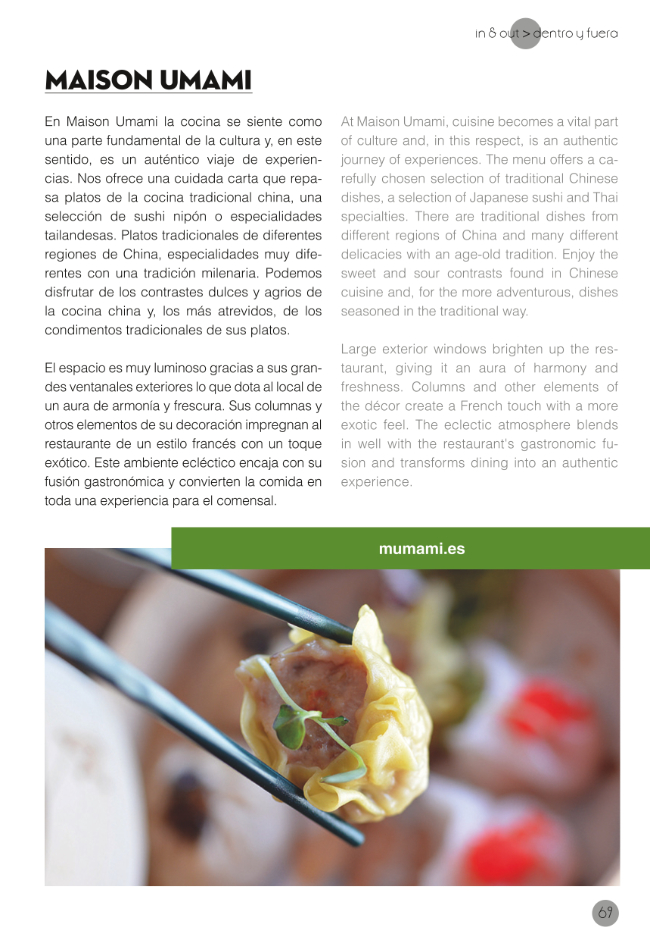 in & out > dentro y fuera

MAISON UMAMI

En Maison Umami la cocina se siente como una parte fundamental de la cultura y, en este sentido, es un auténtico viaje de experiencias. Nos ofrece una cuidada carta que repasa platos de la cocina tradicional china, una selección de sushi nipón o especialidades tailandesas. Platos tradicionales de diferentes regiones de China, especialidades muy diferentes con una tradición milenaria. Podemos disfrutar de los contrastes dulces y agrios de la cocina china y, los más atrevidos, de los condimentos tradicionales de sus platos.

El espacio es muy luminoso gracias a sus grandes ventanales exteriores lo que dota al local de un aura de armonía y frescura. Sus columnas y otros elementos de su decoración impregnan al restaurante de un estilo francés con un toque exótico. Este ambiente ecléctico encaja con su fusión gastronómica y convierten la comida en toda una experiencia para el comensal.

At Maison Umami, cuisine becomes a vital part of culture and, in this respect, is an authentic journey of experiences. The menu offers a carefully chosen selection of traditional Chinese dishes, a selection of Japanese sushi and Thai specialties. There are traditional dishes from different regions of China and many different delicacies with an age-old tradition. Enjoy the sweet and sour contrasts found in Chinese cuisine and, for the more adventurous, dishes seasoned in the traditional way.

Large exterior windows brighten up the restaurant, giving it an aura of harmony and freshness. Columns and other elements of the décor create a French touch with a more exotic feel. The eclectic atmosphere blends in well with the restaurant's gastronomic fusion and transforms dining into an authentic experience.

mumami.es

69